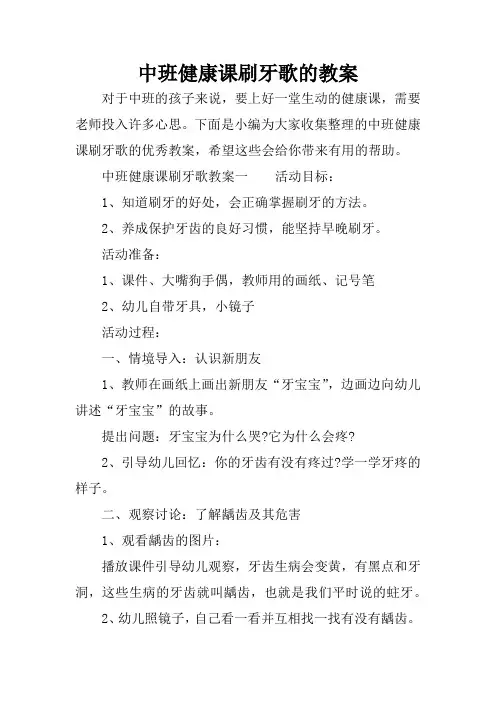 中班健康课刷牙歌的教案

对于中班的孩子来说，要上好一堂生动的健康课，需要老师投入许多心思。下面是小编为大家收集整理的中班健康课刷牙歌的优秀教案，希望这些会给你带来有用的帮助。

中班健康课刷牙歌教案一　　活动目标：

1、知道刷牙的好处，会正确掌握刷牙的方法。

2、养成保护牙齿的良好习惯，能坚持早晚刷牙。

活动准备：

1、课件、大嘴狗手偶，教师用的画纸、记号笔

2、幼儿自带牙具，小镜子

活动过程：

一、情境导入：认识新朋友

1、教师在画纸上画出新朋友“牙宝宝”，边画边向幼儿讲述“牙宝宝”的故事。

提出问题：牙宝宝为什么哭?它为什么会疼?

2、引导幼儿回忆：你的牙齿有没有疼过?学一学牙疼的样子。

二、观察讨论：了解龋齿及其危害

1、观看龋齿的图片：

播放课件引导幼儿观察，牙齿生病会变黄，有黑点和牙洞，这些生病的牙齿就叫龋齿，也就是我们平时说的蛀牙。

2、幼儿照镜子，自己看一看并互相找一找有没有龋齿。